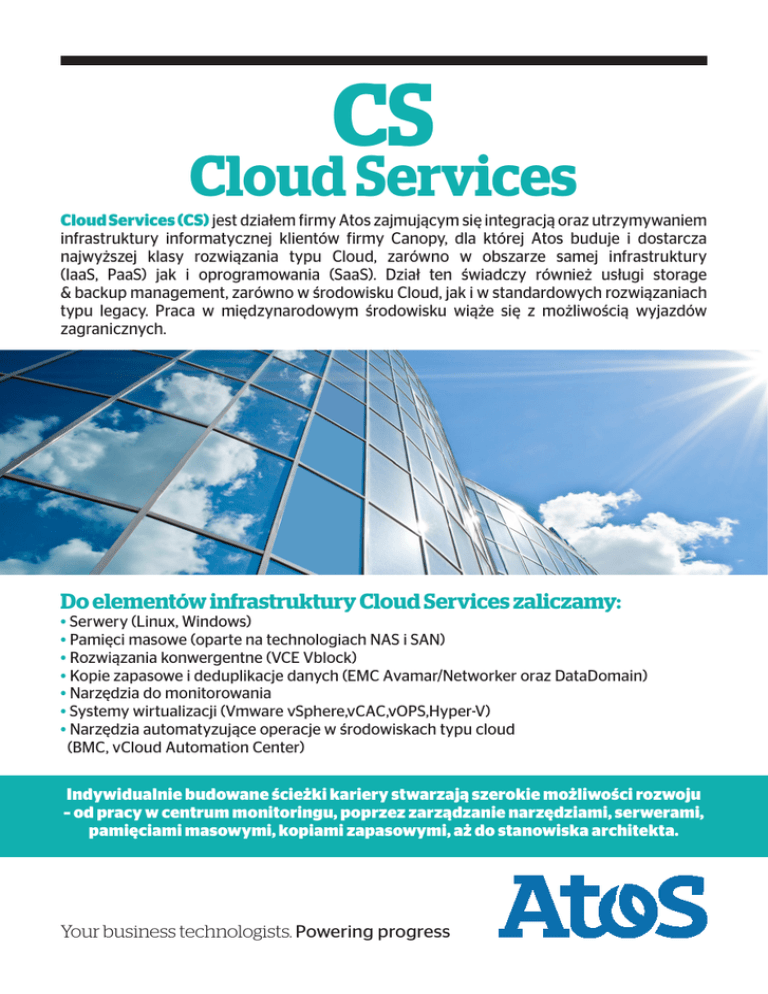 CS
Cloud Services

Cloud Services (CS) jest działem firmy Atos zajmującym się integracją oraz utrzymywaniem infrastruktury informatycznej klientów firmy Canopy, dla której Atos buduje i dostarcza najwyższej klasy rozwiązania typu Cloud, zarówno w obszarze samej infrastruktury (IaaS, PaaS) jak i oprogramowania (SaaS). Dział ten świadczy również usługi storage & backup management, zarówno w środowisku Cloud, jak i w standardowych rozwiązaniach typu legacy. Praca w międzynarodowym środowisku wiąże się z możliwością wyjazdów zagranicznych.

Do elementów infrastruktury Cloud Services zaliczamy:
• Serwery (Linux, Windows)
• Pamięci masowe (oparte na technologiach NAS i SAN)
• Rozwiązania konwergentne (VCE Vblock)
• Kopie zapasowe i deduplikacje danych (EMC Avamar/Networker oraz DataDomain)
• Narzędzia do monitorowania
• Systemy wirtualizacji (Vmware vSphere,vCAC,vOPS,Hyper-V)
• Narzędzia automatyzujące operacje w środowiskach typu cloud (BMC, vCloud Automation Center)

Indywidualnie budowane ścieżki kariery stwarzają szerokie możliwości rozwoju – od pracy w centrum monitoringu, poprzez zarządzanie narzędziami, serwerami, pamięciami masowymi, kopiami zapasowymi, aż do stanowiska architekta.

Your business technologists. Powering progress

Atos